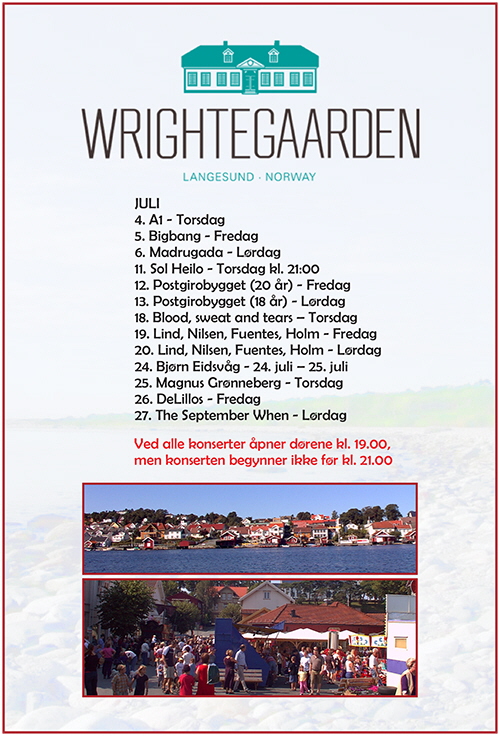 WRIGHTEGAARDEN

LANGESUND · NORWAY

JULI
4. A1 - Torsdag
5. Bigbang - Fredag
6. Madrugada - Lørdag
11. Sol Heilo - Torsdag kl. 21:00
12. Postgirobygget (20 år) - Fredag
13. Postgirobygget (18 år) - Lørdag
18. Blood, sweat and tears – Torsdag
19. Lind, Nilsen, Fuentes, Holm - Fredag
20. Lind, Nilsen, Fuentes, Holm - Lørdag
24. Bjørn Eidsvåg - 24. juli – 25. juli
25. Magnus Grønneberg - Torsdag
26. DeLillos - Fredag
27. The September When - Lørdag

Ved alle konserter åpner dørene kl. 19.00, men konserten begynner ikke før kl. 21.00